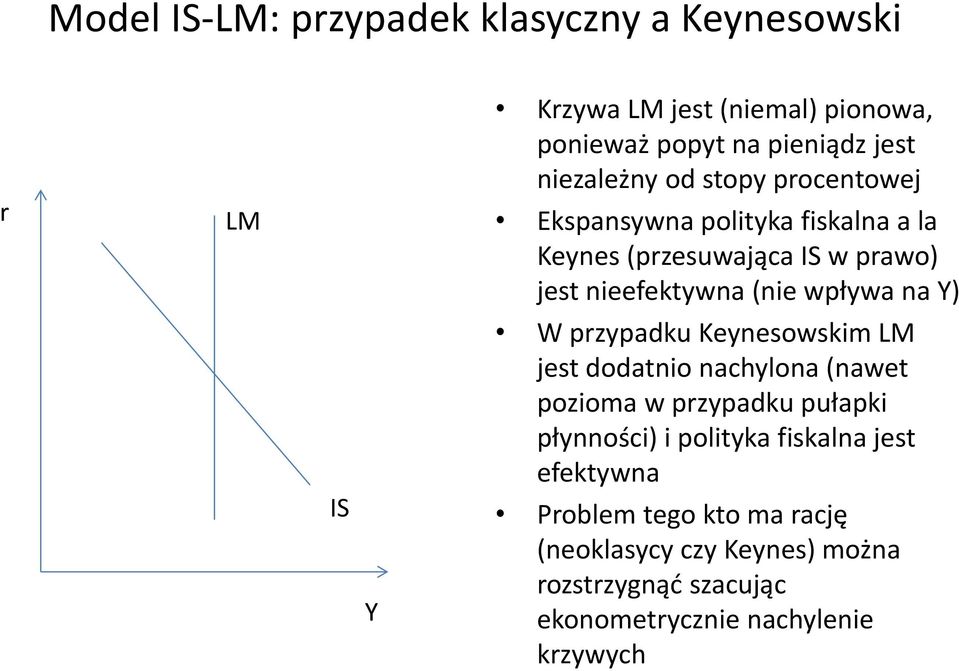 Model IS-LM: przypadek klasyczny a Keynesowski

r

LM

IS

Y

• Krzywa LM jest (niemal) pionowa, ponieważ popyt na pieniądz jest niezależny od stopy procentowej
• Ekspansywna polityka fiskalna a la Keynes (przesuwająca IS w prawo) jest nieefektywna (nie wpływa na Y)
• W przypadku Keynesowskim LM jest dodatnio nachylona (nawet pozioma w przypadku pułapki płynności) i polityka fiskalna jest efektywna
• Problem tego kto ma rację (neoklasycy czy Keynes) można rozstrzygnąć szacując ekonometrycznie nachylenie krzywych